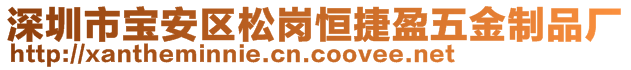 深圳市宝安区松岗恒捷盈五金制品厂
http://xantheminnie.cn.coovee.net